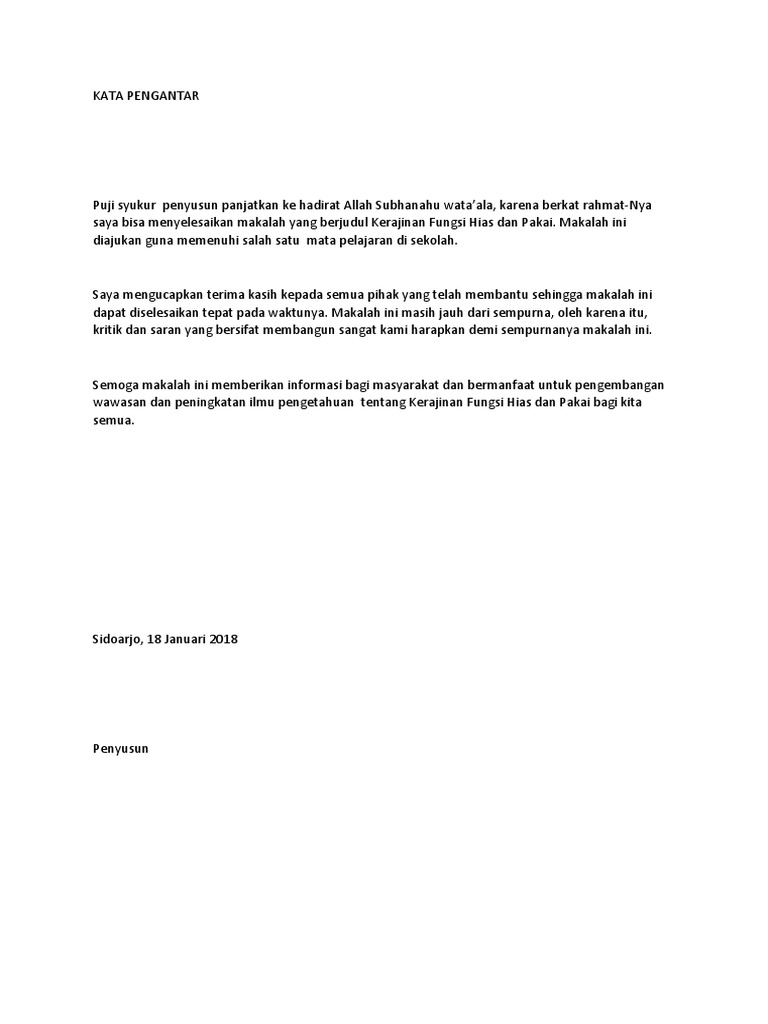 KATA PENGANTAR

Puji syukur penyusun panjatkan ke hadirat Allah Subhanahu wata'ala, karena berkat rahmat-Nya saya bisa menyelesaikan makalah yang berjudul Kerajinan Fungsi Hias dan Pakai. Makalah ini diajukan guna memenuhi salah satu mata pelajaran di sekolah.

Saya mengucapkan terima kasih kepada semua pihak yang telah membantu sehingga makalah ini dapat diselesaikan tepat pada waktunya. Makalah ini masih jauh dari sempurna, oleh karena itu, kritik dan saran yang bersifat membangun sangat kami harapkan demi sempurnanya makalah ini.

Semoga makalah ini memberikan informasi bagi masyarakat dan bermanfaat untuk pengembangan wawasan dan peningkatan ilmu pengetahuan tentang Kerajinan Fungsi Hias dan Pakai bagi kita semua.

Sidoarjo, 18 Januari 2018

Penyusun